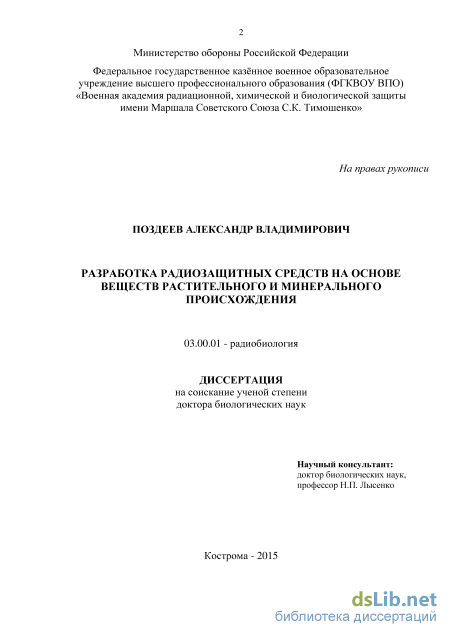 2

Министерство обороны Российской Федерации

Федеральное государственное казённое военное образовательное учреждение высшего профессионального образования (ФГКВОУ ВПО) «Военная академия радиационной, химической и биологической защиты имени Маршала Советского Союза С.К. Тимошенко»

На правах рукописи

ПОЗДЕЕВ АЛЕКСАНДР ВЛАДИМИРОВИЧ

РАЗРАБОТКА РАДИОЗАЩИТНЫХ СРЕДСТВ НА ОСНОВЕ ВЕЩЕСТВ РАСТИТЕЛЬНОГО И МИНЕРАЛЬНОГО ПРОИСХОЖДЕНИЯ

03.00.01 - радиобиология

ДИССЕРТАЦИЯ
на соискание ученой степени
доктора биологических наук

Научный консультант:
доктор биологических наук,
профессор Н.П. Лысенко

Кострома - 2015

dsLib.net
библиотека диссертаций